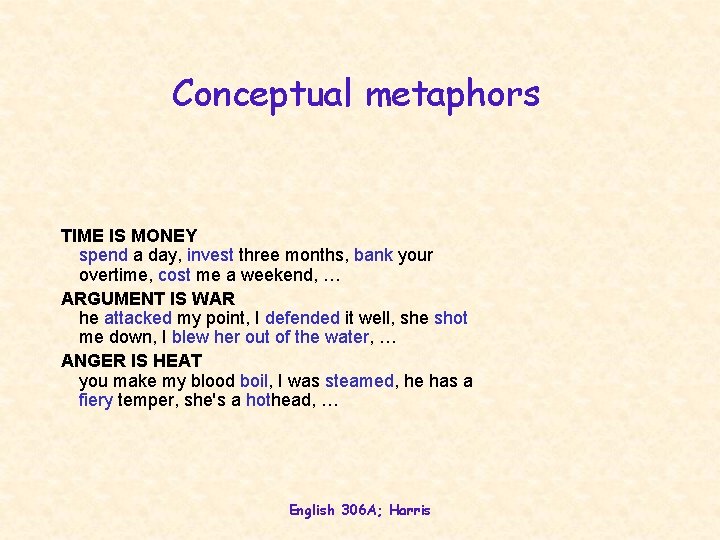 Conceptual metaphors

TIME IS MONEY
spend a day, invest three months, bank your overtime, cost me a weekend, …

ARGUMENT IS WAR
he attacked my point, I defended it well, she shot me down, I blew her out of the water, …

ANGER IS HEAT
you make my blood boil, I was steamed, he has a fiery temper, she's a hothead, …

English 306A; Harris